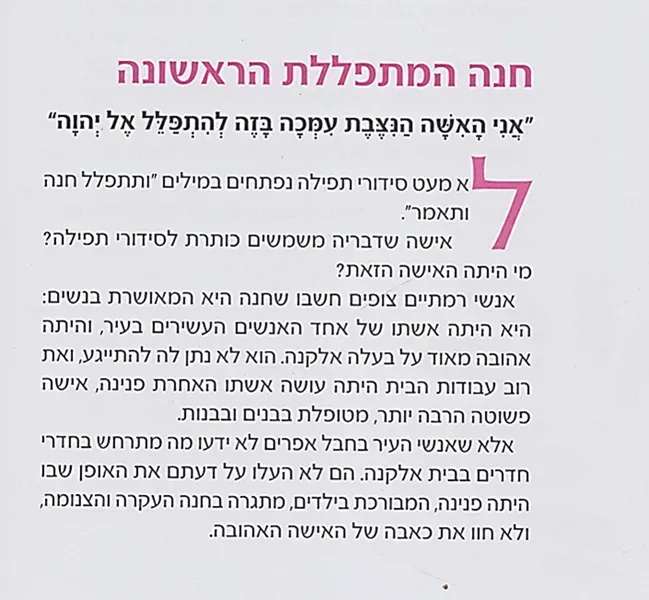 חנה המתפללת הראשונה

"אֲנִי הָאִשָּׁה הַנִּצֶּבֶת עִמְּכָה בָּזֶה לְהִתְפַּלֵּל אֶל יְהוָה"

לא מעט סידורי תפילה נפתחים במילים "ותתפלל חנה ותאמר".

אישה שדבריה משמשים כותרת לסידורי תפילה? מי היתה האישה הזאת?

אנשי רמתיים צופים חשבו שחנה היא המאושרת בנשים: היא היתה אשתו של אחד האנשים העשירים בעיר, והיתה אהובה מאוד על בעלה אלקנה. הוא לא נתן לה להתייגע, ואת רוב עבודות הבית היתה עושה אשתו האחרת פנינה, אישה פשוטה הרבה יותר, מטופלת בבנים ובבנות.

אלא שאנשי העיר בחבל אפרים לא ידעו מה מתרחש בחדרי חדרים בבית אלקנה. הם לא העלו על דעתם את האופן שבו היתה פנינה, המבורכת בילדים, מתגרה בחנה העקרה והצנומה, ולא חוו את כאבה של האישה האהובה.